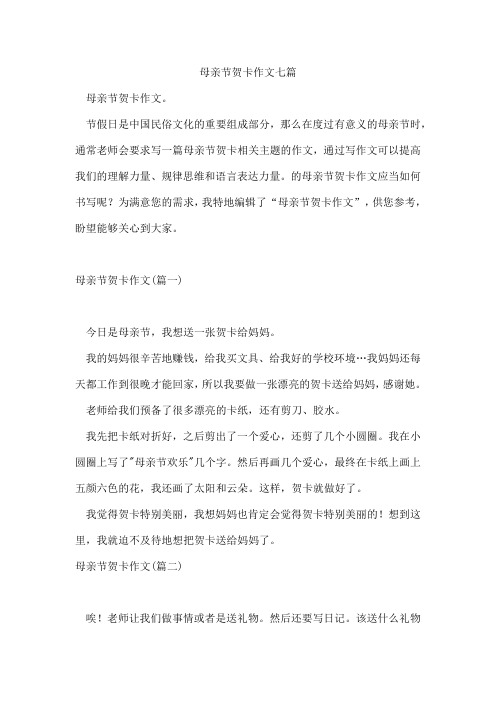 母亲节贺卡作文七篇

母亲节贺卡作文。

节假日是中国民俗文化的重要组成部分，那么在度过有意义的母亲节时，通常老师会要求写一篇母亲节贺卡相关主题的作文，通过写作文可以提高我们的理解力量、规律思维和语言表达力量。的母亲节贺卡作文应当如何书写呢？为满意您的需求，我特地编辑了“母亲节贺卡作文”，供您参考，盼望能够关心到大家。

母亲节贺卡作文(篇一)

今日是母亲节，我想送一张贺卡给妈妈。

我的妈妈很辛苦地赚钱，给我买文具、给我好的学校环境…我妈妈还每天都工作到很晚才能回家，所以我要做一张漂亮的贺卡送给妈妈，感谢她。

老师给我们预备了很多漂亮的卡纸，还有剪刀、胶水。

我先把卡纸对折好，之后剪出了一个爱心，还剪了几个小圆圈。我在小圆圈上写了"母亲节欢乐"几个字。然后再画几个爱心，最终在卡纸上画上五颜六色的花，我还画了太阳和云朵。这样，贺卡就做好了。

我觉得贺卡特别美丽，我想妈妈也肯定会觉得贺卡特别美丽的！想到这里，我就迫不及待地想把贺卡送给妈妈了。

母亲节贺卡作文(篇二)

唉！老师让我们做事情或者是送礼物。然后还要写日记。该送什么礼物